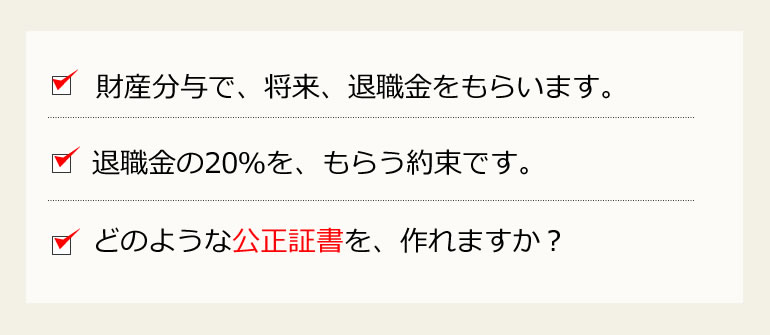 財産分与で、将来、退職金をもらいます。

退職金の20%を、もらう約束です。

どのような公正証書を、作れますか？